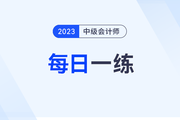 2023 中级会计师

每日一练